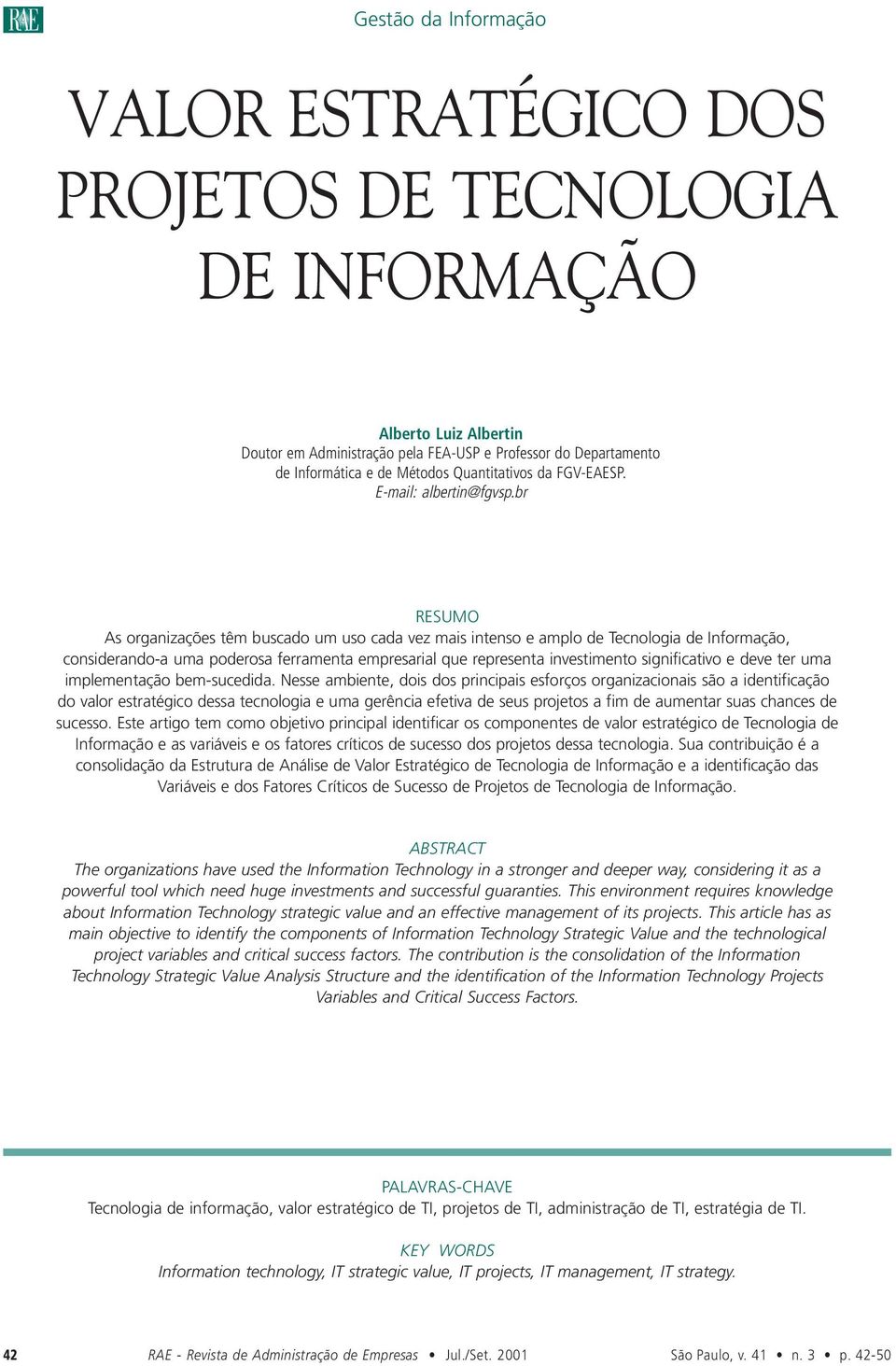 RAE

Gestão da Informação

VALOR ESTRATÉGICO DOS PROJETOS DE TECNOLOGIA DE INFORMAÇÃO

Alberto Luiz Albertin
Doutor em Administração pela FEA-USP e Professor do Departamento de Informática e de Métodos Quantitativos da FGV-EAESP.
E-mail: albertin@fgvsp.br

RESUMO
As organizações têm buscado um uso cada vez mais intenso e amplo de Tecnologia de Informação, considerando-a uma poderosa ferramenta empresarial que representa investimento significativo e deve ter uma implementação bem-sucedida. Nesse ambiente, dois dos principais esforços organizacionais são a identificação do valor estratégico dessa tecnologia e uma gerência efetiva de seus projetos a fim de aumentar suas chances de sucesso. Este artigo tem como objetivo principal identificar os componentes de valor estratégico de Tecnologia de Informação e as variáveis e os fatores críticos de sucesso dos projetos dessa tecnologia. Sua contribuição é a consolidação da Estrutura de Análise de Valor Estratégico de Tecnologia de Informação e a identificação das Variáveis e dos Fatores Críticos de Sucesso de Projetos de Tecnologia de Informação.

ABSTRACT
The organizations have used the Information Technology in a stronger and deeper way, considering it as a powerful tool which need huge investments and successful guaranties. This environment requires knowledge about Information Technology strategic value and an effective management of its projects. This article has as main objective to identify the components of Information Technology Strategic Value and the technological project variables and critical success factors. The contribution is the consolidation of the Information Technology Strategic Value Analysis Structure and the identification of the Information Technology Projects Variables and Critical Success Factors.

PALAVRAS-CHAVE
Tecnologia de informação, valor estratégico de TI, projetos de TI, administração de TI, estratégia de TI.

KEY WORDS
Information technology, IT strategic value, IT projects, IT management, IT strategy.

42 RAE - Revista de Administração de Empresas • Jul./Set. 2001 São Paulo, v. 41 • n. 3 • p. 42-50